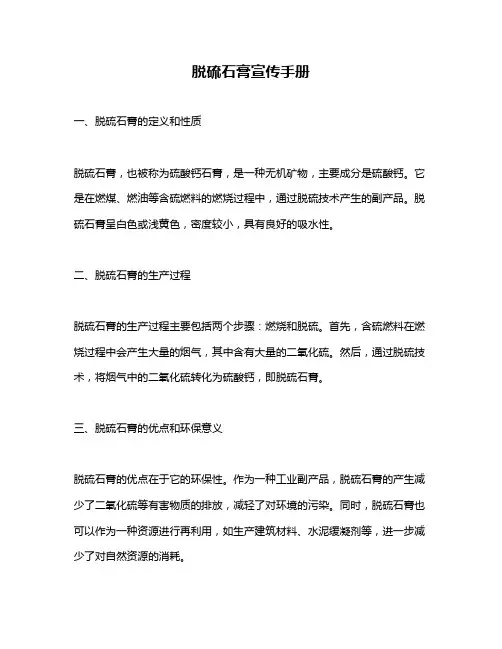 脱硫石膏宣传手册

一、脱硫石膏的定义和性质

脱硫石膏，也被称为硫酸钙石膏，是一种无机矿物，主要成分是硫酸钙。它是在燃煤、燃油等含硫燃料的燃烧过程中，通过脱硫技术产生的副产品。脱硫石膏呈白色或浅黄色，密度较小，具有良好的吸水性。

二、脱硫石膏的生产过程

脱硫石膏的生产过程主要包括两个步骤：燃烧和脱硫。首先，含硫燃料在燃烧过程中会产生大量的烟气，其中含有大量的二氧化硫。然后，通过脱硫技术，将烟气中的二氧化硫转化为硫酸钙，即脱硫石膏。

三、脱硫石膏的优点和环保意义

脱硫石膏的优点在于它的环保性。作为一种工业副产品，脱硫石膏的产生减少了二氧化硫等有害物质的排放，减轻了对环境的污染。同时，脱硫石膏也可以作为一种资源进行再利用，如生产建筑材料、水泥缓凝剂等，进一步减少了对自然资源的消耗。